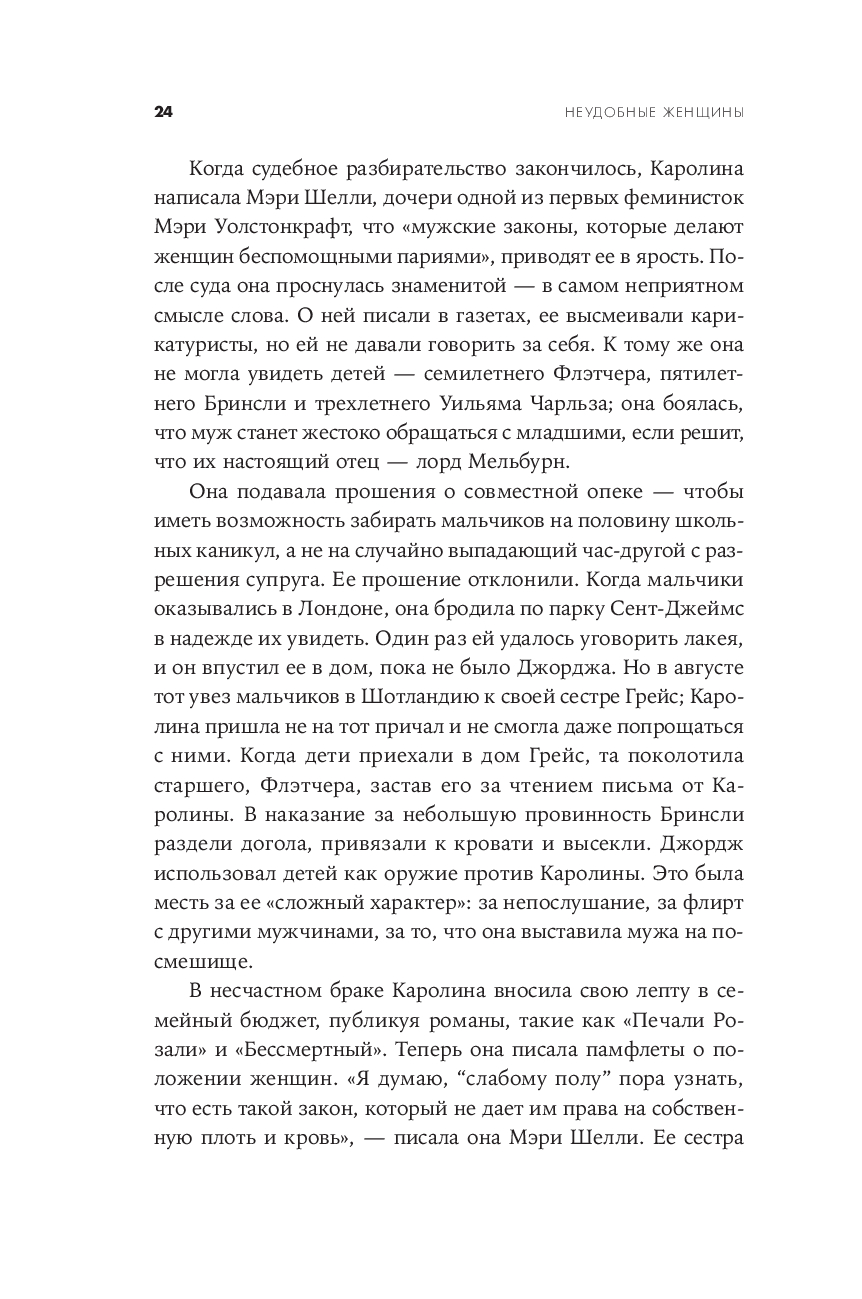 24

НЕУДОБНЫЕ ЖЕНЩИНЫ

Когда судебное разбирательство закончилось, Каролина написала Мэри Шелли, дочери одной из первых феминисток Мэри Уолстонкрафт, что «мужские законы, которые делают женщин беспомощными париями», приводят ее в ярость. После суда она проснулась знаменитой — в самом неприятном смысле слова. О ней писали в газетах, ее высмеивали карикатуристы, но ей не давали говорить за себя. К тому же она не могла увидеть детей — семилетнего Флэтчера, пятилетнего Бринсли и трехлетнего Уильяма Чарльза; она боялась, что муж станет жестоко обращаться с младшими, если решит, что их настоящий отец — лорд Мельбурн.

Она подавала прошения о совместной опеке — чтобы иметь возможность забирать мальчиков на половину школьных каникул, а не на случайно выпадающий час-другой с разрешения супруга. Ее прошение отклонили. Когда мальчики оказывались в Лондоне, она бродила по парку Сент-Джеймс в надежде их увидеть. Один раз ей удалось уговорить лакея, и он впустил ее в дом, пока не было Джорджа. Но в августе тот увез мальчиков в Шотландию к своей сестре Грейс; Каролина пришла не на тот причал и не смогла даже попрощаться с ними. Когда дети приехали в дом Грейс, та поколотила старшего, Флэтчера, застав его за чтением письма от Каролины. В наказание за небольшую провинность Бринсли раздели догола, привязали к кровати и высекли. Джордж использовал детей как оружие против Каролины. Это была месть за ее «сложный характер»: за непослушание, за флирт с другими мужчинами, за то, что она выставила мужа на посмешище.

В несчастном браке Каролина вносила свою лепту в семейный бюджет, публикуя романы, такие как «Печали Розали» и «Бессмертный». Теперь она писала памфлеты о положении женщин. «Я думаю, “слабому полу” пора узнать, что есть такой закон, который не дает им права на собственную плоть и кровь», — писала она Мэри Шелли. Ее сестра